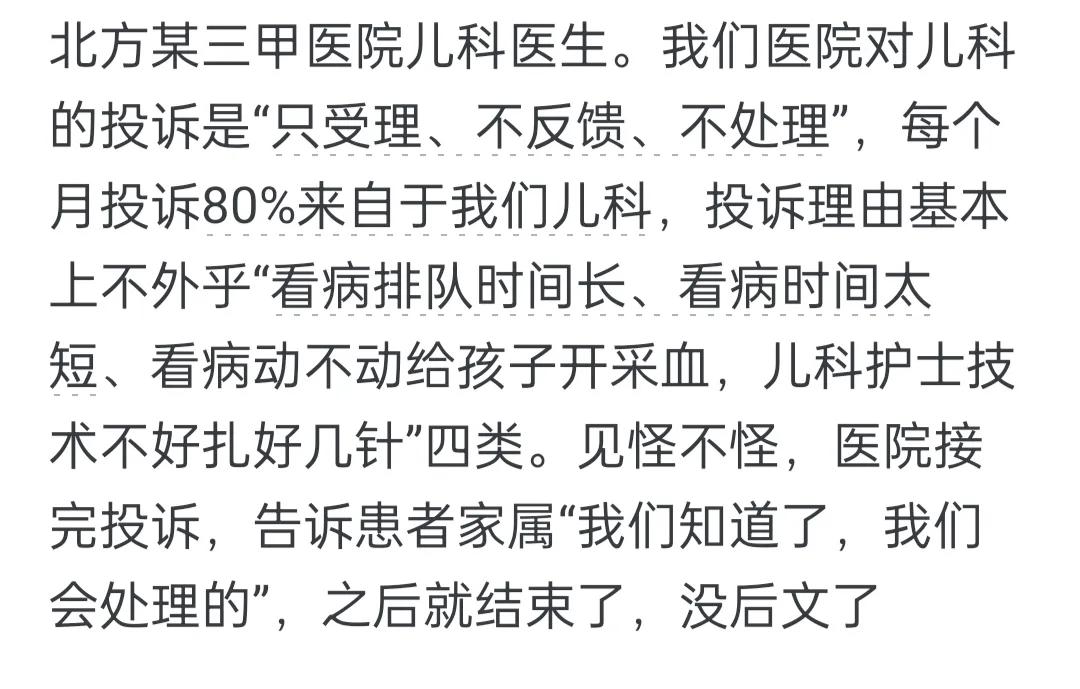 北方某三甲医院儿科医生。我们医院对儿科的投诉是“只受理、不反馈、不处理”，每个月投诉80%来自于我们儿科，投诉理由基本上不外乎“看病排队时间长、看病时间太短、看病动不动给孩子开采血，儿科护士技术不好扎好几针”四类。见怪不怪，医院接完投诉，告诉患者家属“我们知道了，我们会处理的”，之后就结束了，没后文了